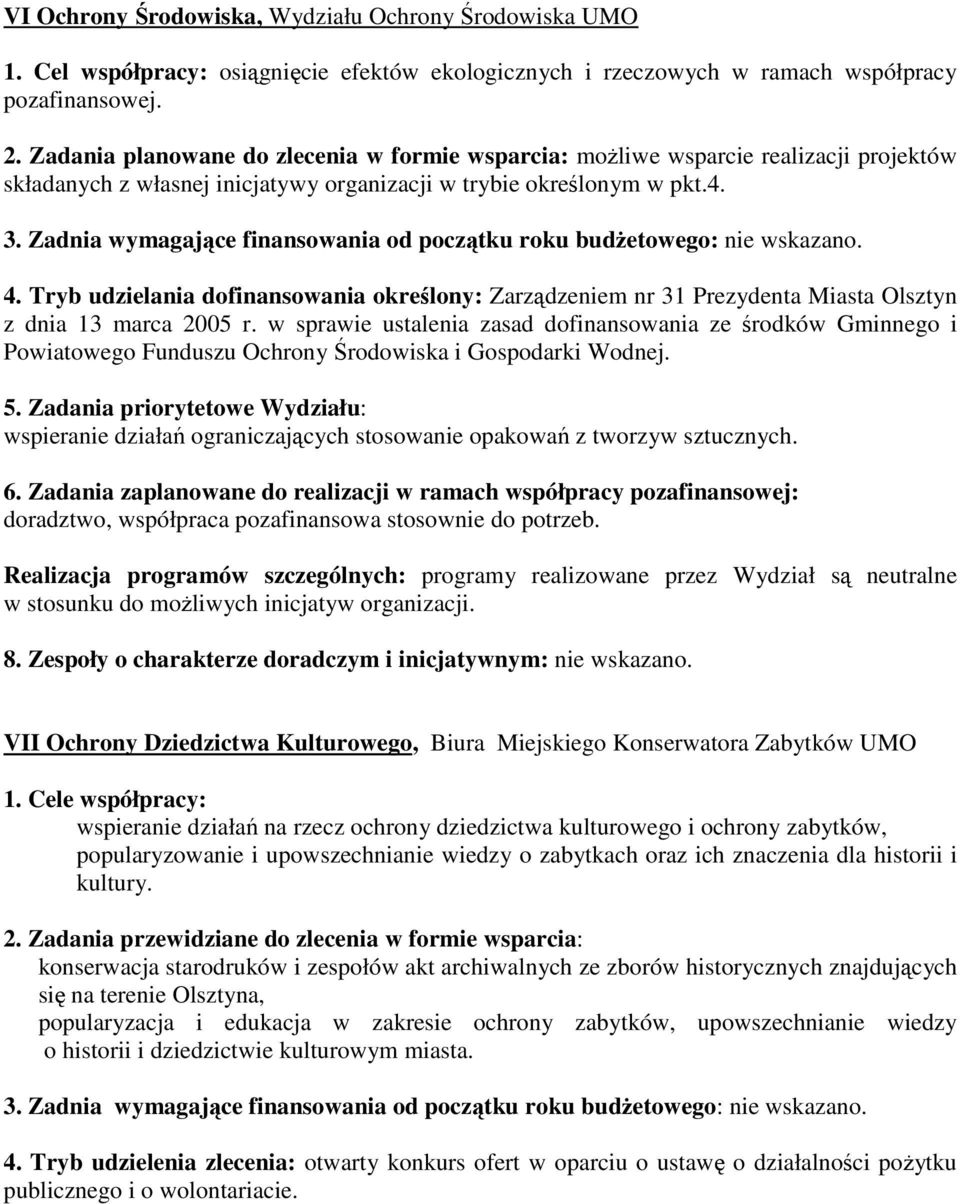 VI Ochrony Środowiska, Wydziału Ochrony Środowiska UMO

1. Cel współpracy: osiągnięcie efektów ekologicznych i rzeczowych w ramach współpracy pozafinansowej.

2. Zadania planowane do zlecenia w formie wsparcia: możliwe wsparcie realizacji projektów składanych z własnej inicjatywy organizacji w trybie określonym w pkt.4.

3. Zadnia wymagające finansowania od początku roku budżetowego: nie wskazano.

4. Tryb udzielania dofinansowania określony: Zarządzeniem nr 31 Prezydenta Miasta Olsztyn z dnia 13 marca 2005 r. w sprawie ustalenia zasad dofinansowania ze środków Gminnego i Powiatowego Funduszu Ochrony Środowiska i Gospodarki Wodnej.

5. Zadania priorytetowe Wydziału:
wspieranie działań ograniczających stosowanie opakowań z tworzyw sztucznych.

6. Zadania zaplanowane do realizacji w ramach współpracy pozafinansowej: doradztwo, współpraca pozafinansowa stosownie do potrzeb.

Realizacja programów szczególnych: programy realizowane przez Wydział są neutralne w stosunku do możliwych inicjatyw organizacji.

8. Zespoły o charakterze doradczym i inicjatywnym: nie wskazano.

VII Ochrony Dziedzictwa Kulturowego, Biura Miejskiego Konserwatora Zabytków UMO

1. Cele współpracy:
wspieranie działań na rzecz ochrony dziedzictwa kulturowego i ochrony zabytków, popularyzowanie i upowszechnianie wiedzy o zabytkach oraz ich znaczenia dla historii i kultury.

2. Zadania przewidziane do zlecenia w formie wsparcia:
konserwacja starodruków i zespołów akt archiwalnych ze zborów historycznych znajdujących się na terenie Olsztyna,
popularyzacja i edukacja w zakresie ochrony zabytków, upowszechnianie wiedzy o historii i dziedzictwie kulturowym miasta.

3. Zadnia wymagające finansowania od początku roku budżetowego: nie wskazano.

4. Tryb udzielenia zlecenia: otwarty konkurs ofert w oparciu o ustawę o działalności pożytku publicznego i o wolontariacie.